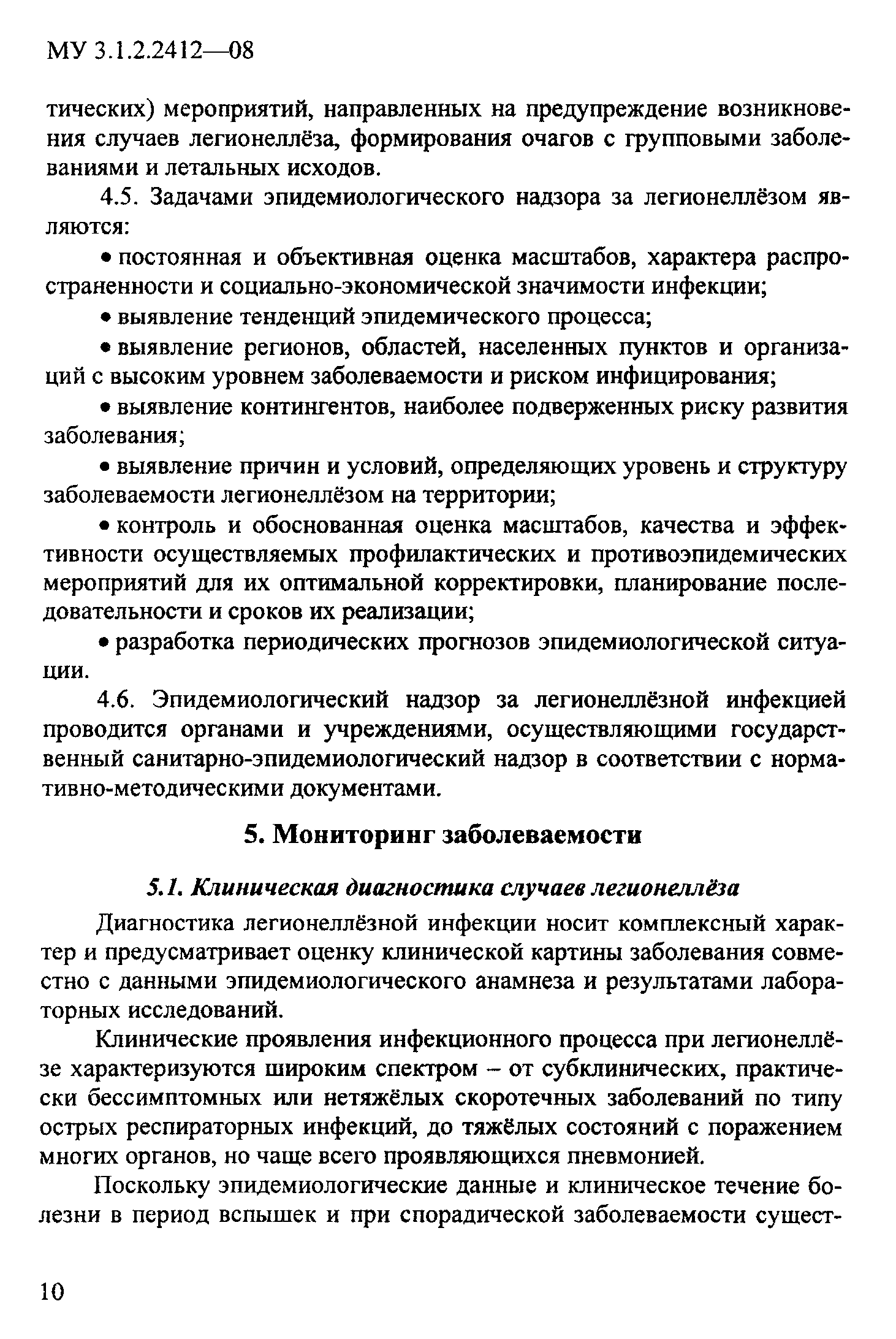 МУ 3.1.2.2412—08

тических) мероприятий, направленных на предупреждение возникновения случаев легионеллёза, формирования очагов с групповыми заболеваниями и летальных исходов.

4.5. Задачами эпидемиологического надзора за легионеллёзом являются:

• постоянная и объективная оценка масштабов, характера распространенности и социально-экономической значимости инфекции;

• выявление тенденций эпидемического процесса;

• выявление регионов, областей, населенных пунктов и организаций с высоким уровнем заболеваемости и риском инфицирования;

• выявление контингентов, наиболее подверженных риску развития заболевания;

• выявление причин и условий, определяющих уровень и структуру заболеваемости легионеллёзом на территории;

• контроль и обоснованная оценка масштабов, качества и эффективности осуществляемых профилактических и противоэпидемических мероприятий для их оптимальной корректировки, планирование последовательности и сроков их реализации;

• разработка периодических прогнозов эпидемиологической ситуации.

4.6. Эпидемиологический надзор за легионеллёзной инфекцией проводится органами и учреждениями, осуществляющими государственный санитарно-эпидемиологический надзор в соответствии с нормативно-методическими документами.

5. Мониторинг заболеваемости

5.1. Клиническая диагностика случаев легионеллёза

Диагностика легионеллёзной инфекции носит комплексный характер и предусматривает оценку клинической картины заболевания совместно с данными эпидемиологического анамнеза и результатами лабораторных исследований.

Клинические проявления инфекционного процесса при легионеллёзе характеризуются широким спектром – от субклинических, практически бессимптомных или нетяжёлых скоротечных заболеваний по типу острых респираторных инфекций, до тяжёлых состояний с поражением многих органов, но чаще всего проявляющихся пневмонией.

Поскольку эпидемиологические данные и клиническое течение болезни в период вспышек и при спорадической заболеваемости сущест-

10